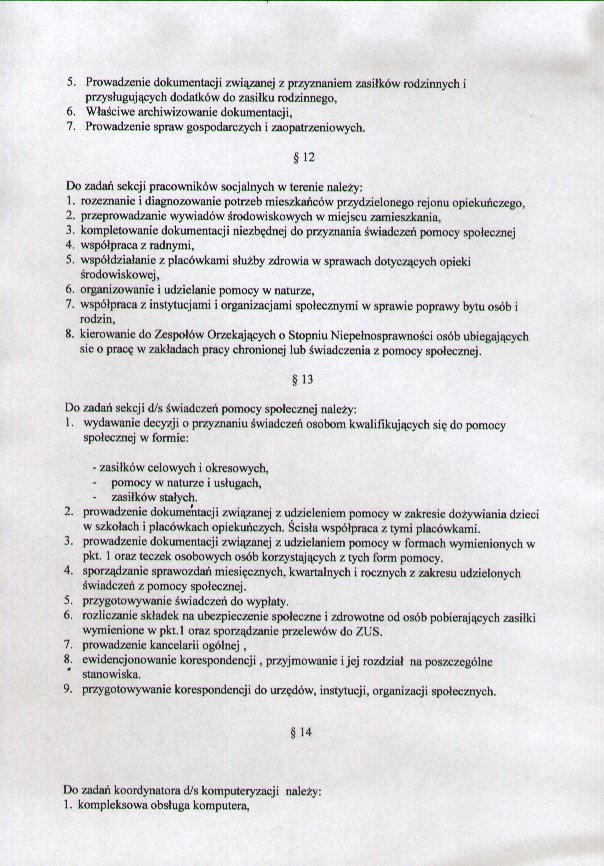 5. Prowadzenie dokumentacji związanej z przyznaniem zasiłków rodzinnych i przysługujących dodatków do zasiłku rodzinnego,
6. Właściwe archiwizowanie dokumentacji,
7. Prowadzenie spraw gospodarczych i zaopatrzeniowych.

§ 12

Do zadań sekcji pracowników socjalnych w terenie należy:
1. rozeznanie i diagnozowanie potrzeb mieszkańców przydzielonego rejonu opiekuńczego,
2. przeprowadzanie wywiadów środowiskowych w miejscu zamieszkania,
3. kompletowanie dokumentacji niezbędnej do przyznania świadczeń pomocy społecznej
4. współpraca z radnymi,
5. współdziałanie z placówkami służby zdrowia w sprawach dotyczących opieki środowiskowej,
6. organizowanie i udzielanie pomocy w naturze,
7. współpraca z instytucjami i organizacjami społecznymi w sprawie poprawy bytu osób i rodzin,
8. kierowanie do Zespołów Orzekających o Stopniu Niepełnosprawności osób ubiegających sie o pracę w zakładach pracy chronionej lub świadczenia z pomocy społecznej.

§ 13

Do zadań sekcji d/s świadczeń pomocy społecznej należy:
1. wydawanie decyzji o przyznaniu świadczeń osobom kwalifikujących się do pomocy społecznej w formie:

- zasiłków celowych i okresowych,
- pomocy w naturze i usługach,
- zasiłków stałych.
2. prowadzenie dokumentacji związanej z udzieleniem pomocy w zakresie dożywiania dzieci w szkołach i placówkach opiekuńczych. Ścisła współpraca z tymi placówkami.
3. prowadzenie dokumentacji związanej z udzielaniem pomocy w formach wymienionych w pkt. 1 oraz teczek osobowych osób korzystających z tych form pomocy.
4. sporządzanie sprawozdań miesięcznych, kwartalnych i rocznych z zakresu udzielonych świadczeń z pomocy społecznej.
5. przygotowywanie świadczeń do wypłaty.
6. rozliczanie składek na ubezpieczenie społeczne i zdrowotne od osób pobierających zasiłki wymienione w pkt.1 oraz sporządzanie przelewów do ZUS.
7. prowadzenie kancelarii ogólnej ,
8. ewidencjonowanie korespondencji , przyjmowanie i jej rozdział na poszczególne stanowiska.
9. przygotowywanie korespondencji do urzędów, instytucji, organizacji społecznych.

§ 14

Do zadań koordynatora d/s komputeryzacji należy:
1. kompleksowa obsługa komputera,